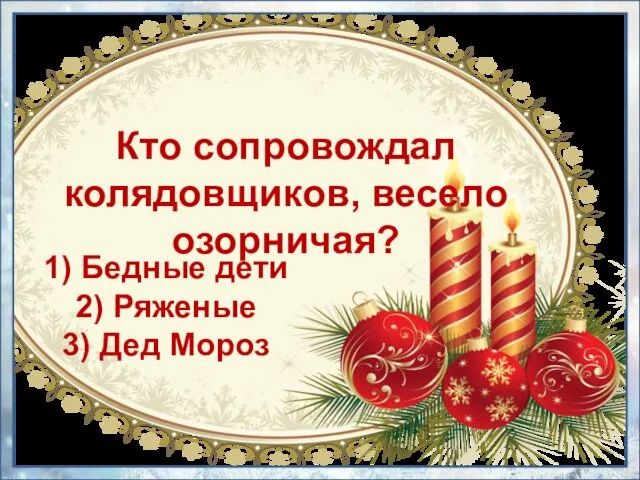 Кто сопровождал колядовщиков, весело озорничая?

1) Бедные дети
2) Ряженые
3) Дед Мороз